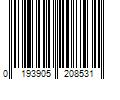 0 193905 208531